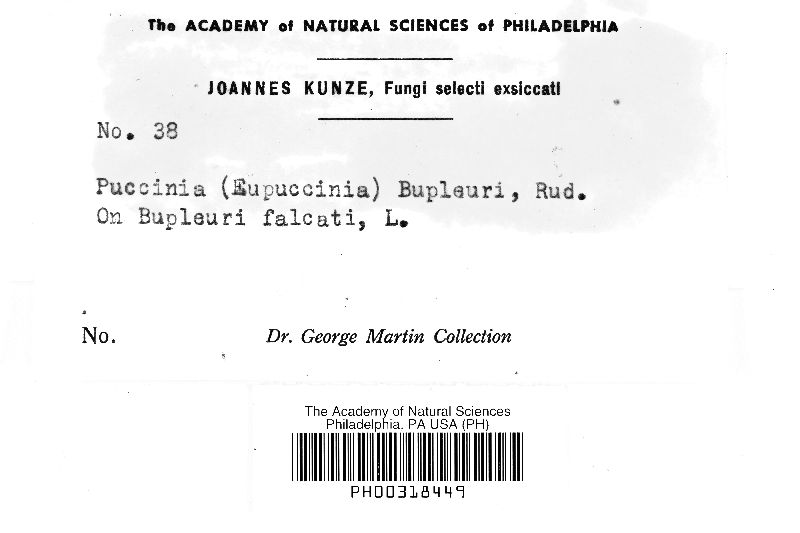 The ACADEMY of NATURAL SCIENCES of PHILADELPHIA

JOANNES KUNZE, Fungi selecti exsiccati

No. 38

Puccinia (Eupuccinia) Bupleuri, Rud.
On Bupleuri falcati, L.

No.

Dr. George Martin Collection

The Academy of Natural Sciences
Philadelphia, PA USA (PH)

PH00318449